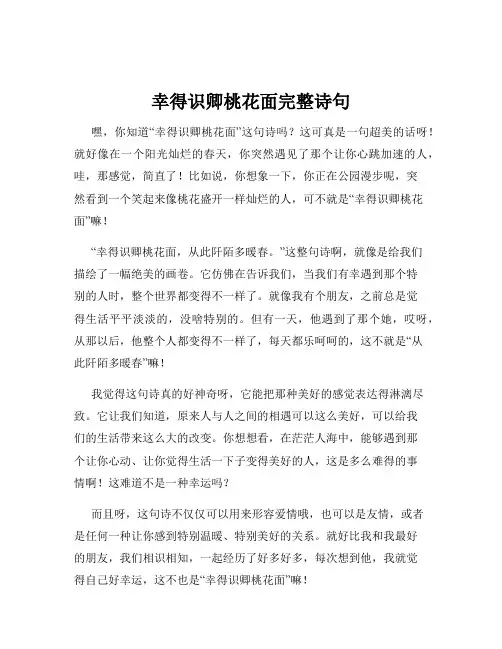 幸得识卿桃花面完整诗句

嘿，你知道“幸得识卿桃花面”这句诗吗？这可真是一句超美的话呀！就好像在一个阳光灿烂的春天，你突然遇见了那个让你心跳加速的人，哇，那感觉，简直了！比如说，你想象一下，你正在公园漫步呢，突然看到一个笑起来像桃花盛开一样灿烂的人，可不就是“幸得识卿桃花面”嘛！

“幸得识卿桃花面，从此阡陌多暖春。”这整句诗啊，就像是给我们描绘了一幅绝美的画卷。它仿佛在告诉我们，当我们有幸遇到那个特别的人时，整个世界都变得不一样了。就像我有个朋友，之前总是觉得生活平平淡淡的，没啥特别的。但有一天，他遇到了那个她，哎呀，从那以后，他整个人都变得不一样了，每天都乐呵呵的，这不就是“从此阡陌多暖春”嘛！

我觉得这句诗真的好神奇呀，它能把那种美好的感觉表达得淋漓尽致。它让我们知道，原来人与人之间的相遇可以这么美好，可以给我们的生活带来这么大的改变。你想想看，在茫茫人海中，能够遇到那个让你心动、让你觉得生活一下子变得美好的人，这是多么难得的事情啊！这难道不是一种幸运吗？

而且呀，这句诗不仅仅可以用来形容爱情哦，也可以是友情，或者是任何一种让你感到特别温暖、特别美好的关系。就好比我和我最好的朋友，我们相识相知，一起经历了好多好多，每次想到他，我就觉得自己好幸运，这不也是“幸得识卿桃花面”嘛！